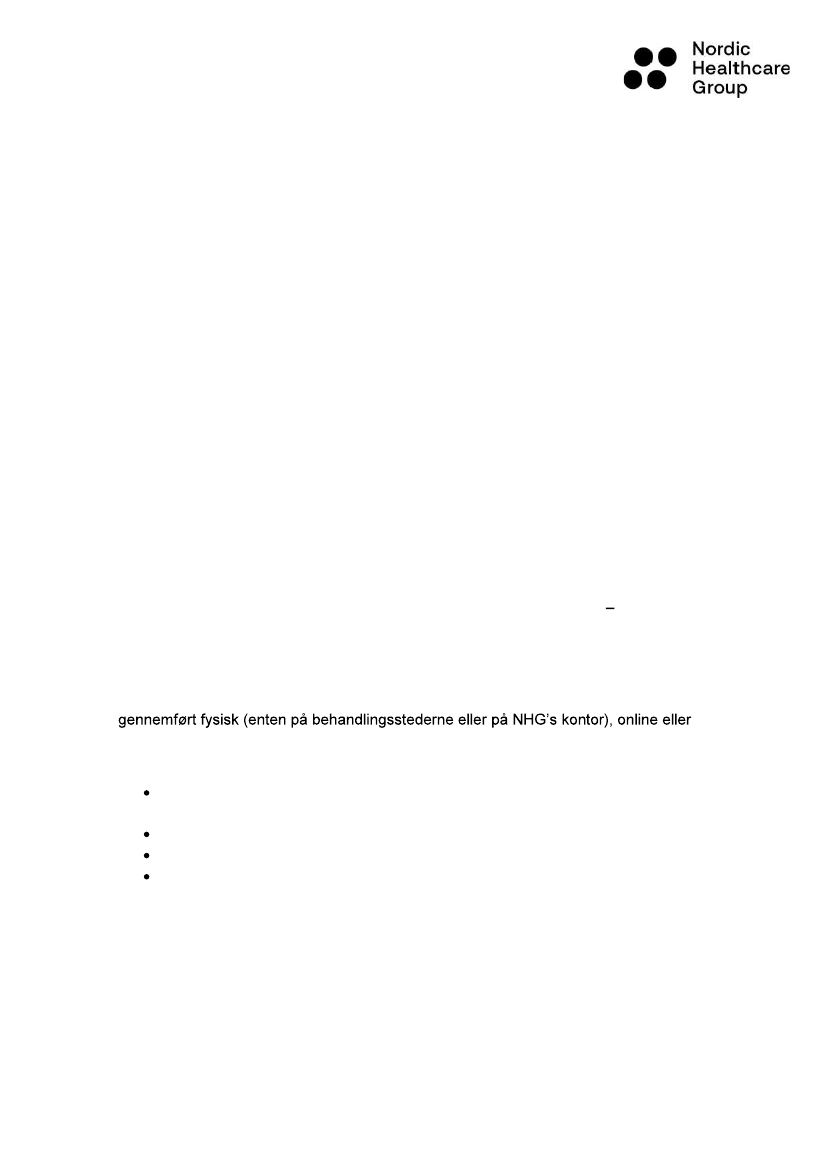 Nordic
Healthcare
Group

–

gennemført fysisk (enten på behandlingsstederne eller på NHG's kontor), online eller

• 

• 
• 
•